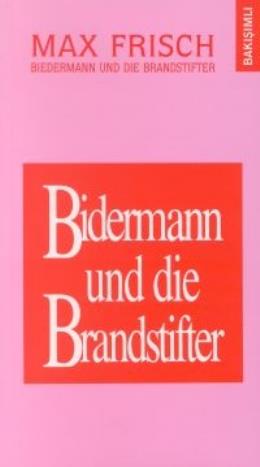 MAX FRISCH
BIEDERMANN UND DIE BRANDSTIFTER

BAKIŞIMLI

Bidermann und die Brandstifter